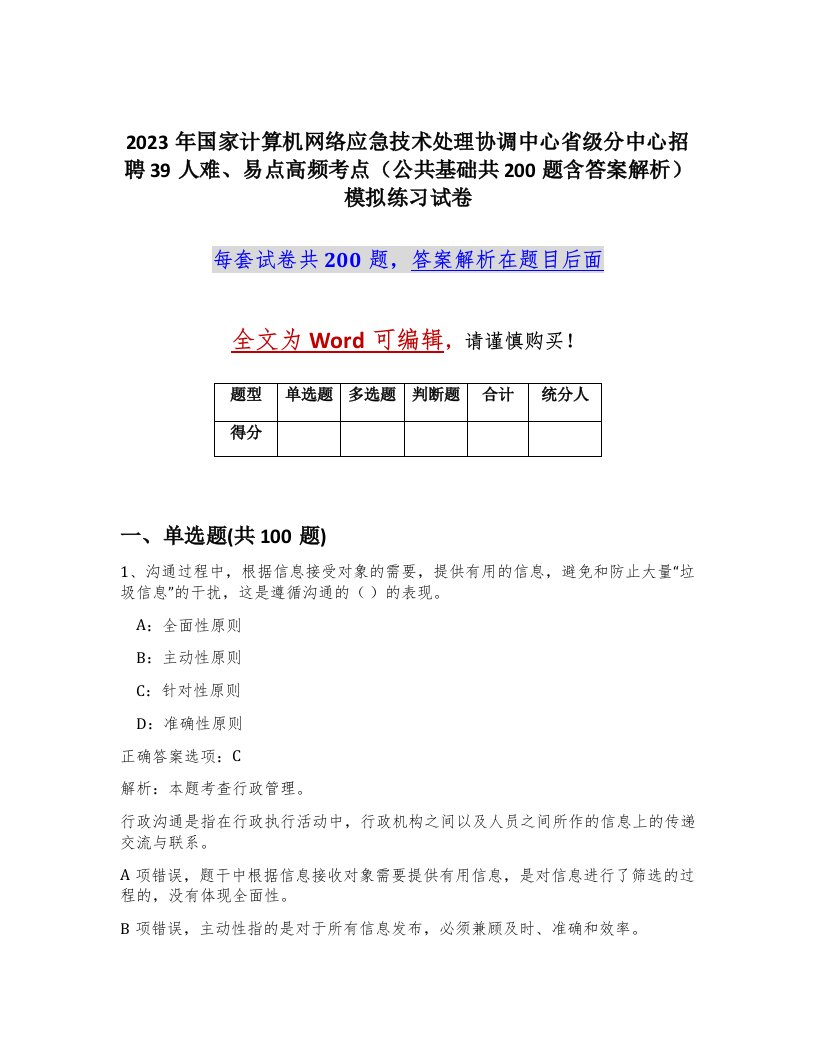 2023 年国家计算机网络应急技术处理协调中心省级分中心招聘 39 人难、易点高频考点（公共基础共 200 题含答案解析）模拟练习试卷

每套试卷共 200 题，答案解析在题目后面

全文为 Word 可编辑，请谨慎购买！

| 题型 | 单选题 | 多选题 | 判断题 | 合计 | 统分人 |
|---|---|---|---|---|---|
| 得分 | | | | | |

一、单选题(共 100 题)

1、沟通过程中，根据信息接受对象的需要，提供有用的信息，避免和防止大量“垃圾信息”的干扰，这是遵循沟通的（ ）的表现。

A：全面性原则

B：主动性原则

C：针对性原则

D：准确性原则

正确答案选项：C

解析：本题考查行政管理。

行政沟通是指在行政执行活动中，行政机构之间以及人员之间所作的信息上的传递交流与联系。

A 项错误，题干中根据信息接收对象需要提供有用信息，是对信息进行了筛选的过程的，没有体现全面性。

B 项错误，主动性指的是对于所有信息发布，必须兼顾及时、准确和效率。